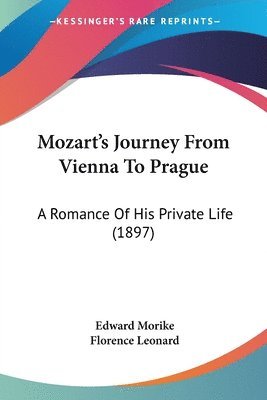 KESSINGER'S RARE REPRINTS

Mozart's Journey From Vienna To Prague

A Romance Of His Private Life (1897)

Edward Morike
Florence Leonard